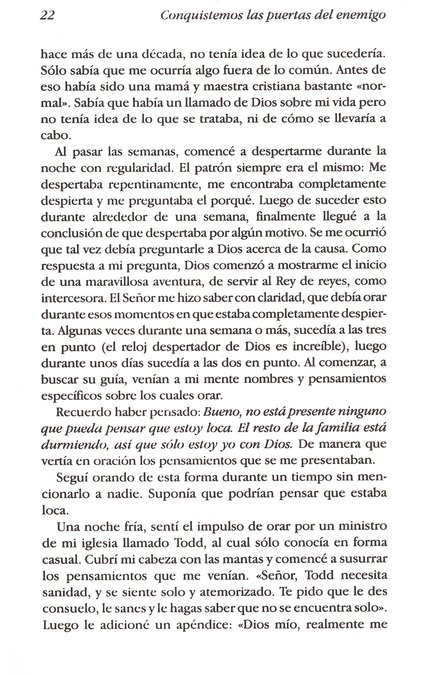 22 Conquistemos las puertas del enemigo

hace más de una década, no tenía idea de lo que sucedería. Sólo sabía que me ocurría algo fuera de lo común. Antes de eso había sido una mamá y maestra cristiana bastante «normal». Sabía que había un llamado de Dios sobre mi vida pero no tenía idea de lo que se trataba, ni de cómo se llevaría a cabo.

Al pasar las semanas, comencé a despertarme durante la noche con regularidad. El patrón siempre era el mismo: Me despertaba repentinamente, me encontraba completamente despierta y me preguntaba el porqué. Luego de suceder esto durante alrededor de una semana, finalmente llegué a la conclusión de que despertaba por algún motivo. Se me ocurrió que tal vez debía preguntarle a Dios acerca de la causa. Como respuesta a mi pregunta, Dios comenzó a mostrarme el inicio de una maravillosa aventura, de servir al Rey de reyes, como intercesora. El Señor me hizo saber con claridad, que debía orar durante esos momentos en que estaba completamente despierta. Algunas veces durante una semana o más, sucedía a las tres en punto (el reloj despertador de Dios es increíble), luego durante unos días sucedía a las dos en punto. Al comenzar, a buscar su guía, venían a mi mente nombres y pensamientos específicos sobre los cuales orar.

Recuerdo haber pensado: Bueno, no está presente ninguno que pueda pensar que estoy loca. El resto de la familia está durmiendo, así que sólo estoy yo con Dios. De manera que vertía en oración los pensamientos que se me presentaban.

Seguí orando de esta forma durante un tiempo sin mencionarlo a nadie. Suponía que podrían pensar que estaba loca.

Una noche fría, sentí el impulso de orar por un ministro de mi iglesia llamado Todd, al cual sólo conocía en forma casual. Cubrí mi cabeza con las mantas y comencé a susurrar los pensamientos que me venían. «Señor, Todd necesita sanidad, y se siente solo y atemorizado. Te pido que le des consuelo, le sanes y le hagas saber que no se encuentra solo». Luego le adicioné un apéndice: «Dios mío, realmente me